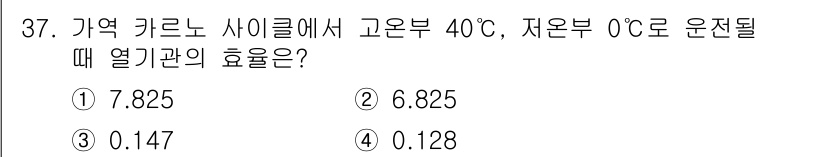 37. 가역 카르노 사이클에서 고온부 40℃, 저온부 0℃로 운전될 때 열기관의 효율은?

① 7.825
② 6.825
③ 0.147
④ 0.128